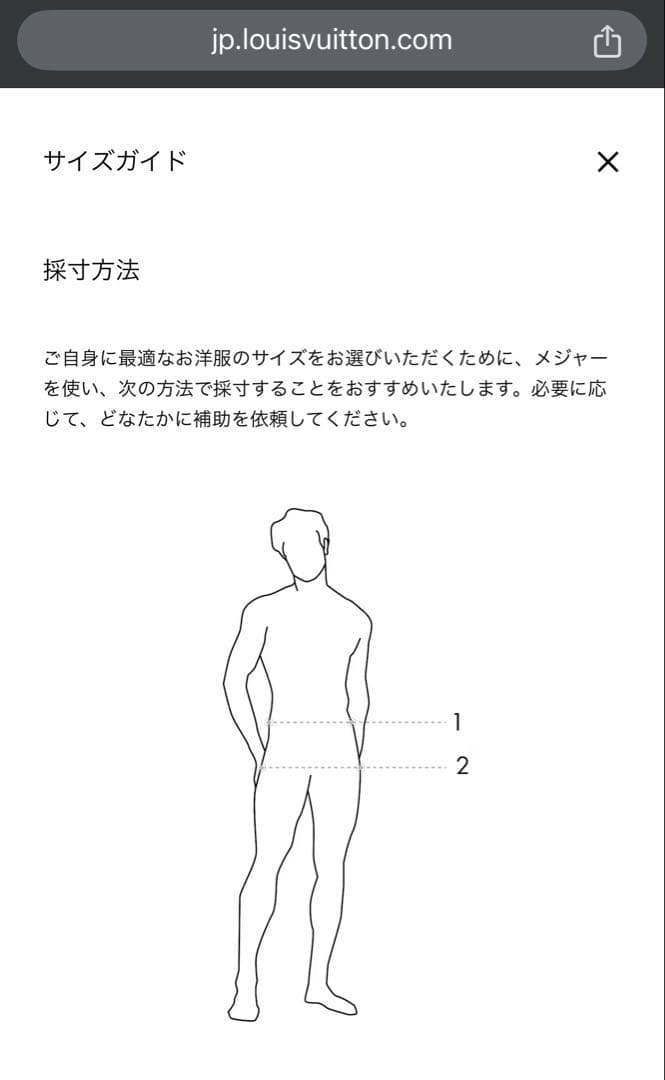 jp.louisvuitton.com

サイズガイド

採寸方法

ご自身に最適なお洋服のサイズをお選びいただくために、メジャーを使い、次の方法で採寸することをおすすめいたします。必要に応じて、どなたかに補助を依頼してください。

1

2